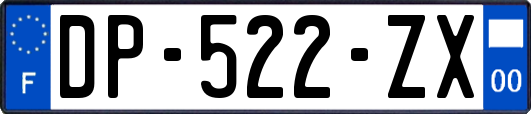 F
DP-522-ZX
00